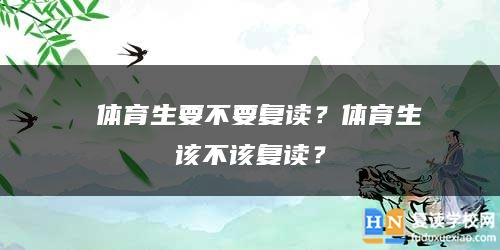 体育生要不要复读？体育生该不该复读？

HN 复读学校网
fuduxuexiao.com